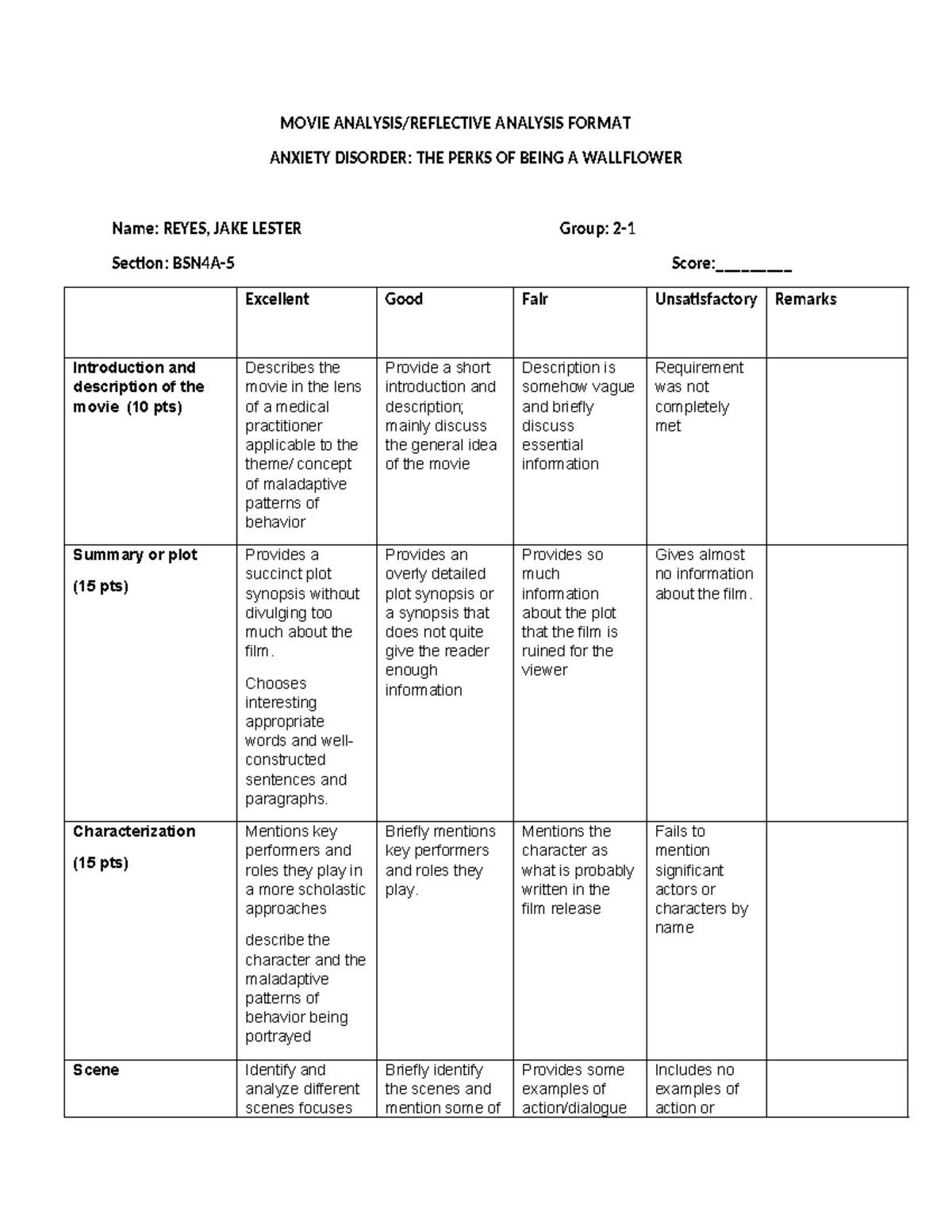 MOVIE ANALYSIS/REFLECTIVE ANALYSIS FORMAT

ANXIETY DISORDER: THE PERKS OF BEING A WALLFLOWER

Name: REYES, JAKE LESTER Group: 2-1

Section: BSN4A-5 Score:________

| | Excellent | Good | Fair | Unsatisfactory | Remarks |
|---|---|---|---|---|---|
| Introduction and description of the movie (10 pts) | Describes the movie in the lens of a medical practitioner applicable to the theme/ concept of maladaptive patterns of behavior | Provide a short introduction and description; mainly discuss the general idea of the movie | Description is somehow vague and briefly discuss essential information | Requirement was not completely met | |
| Summary or plot (15 pts) | Provides a succinct plot synopsis without divulging too much about the film. Chooses interesting appropriate words and well-constructed sentences and paragraphs. | Provides an overly detailed plot synopsis or a synopsis that does not quite give the reader enough information | Provides so much information about the plot that the film is ruined for the viewer | Gives almost no information about the film. | |
| Characterization (15 pts) | Mentions key performers and roles they play in a more scholastic approaches describe the character and the maladaptive patterns of behavior being portrayed | Briefly mentions key performers and roles they play. | Mentions the character as what is probably written in the film release | Fails to mention significant actors or characters by name | |
| Scene | Identify and analyze different scenes focuses | Briefly identify the scenes and mention some of | Provides some examples of action/dialogue | Includes no examples of action or | |